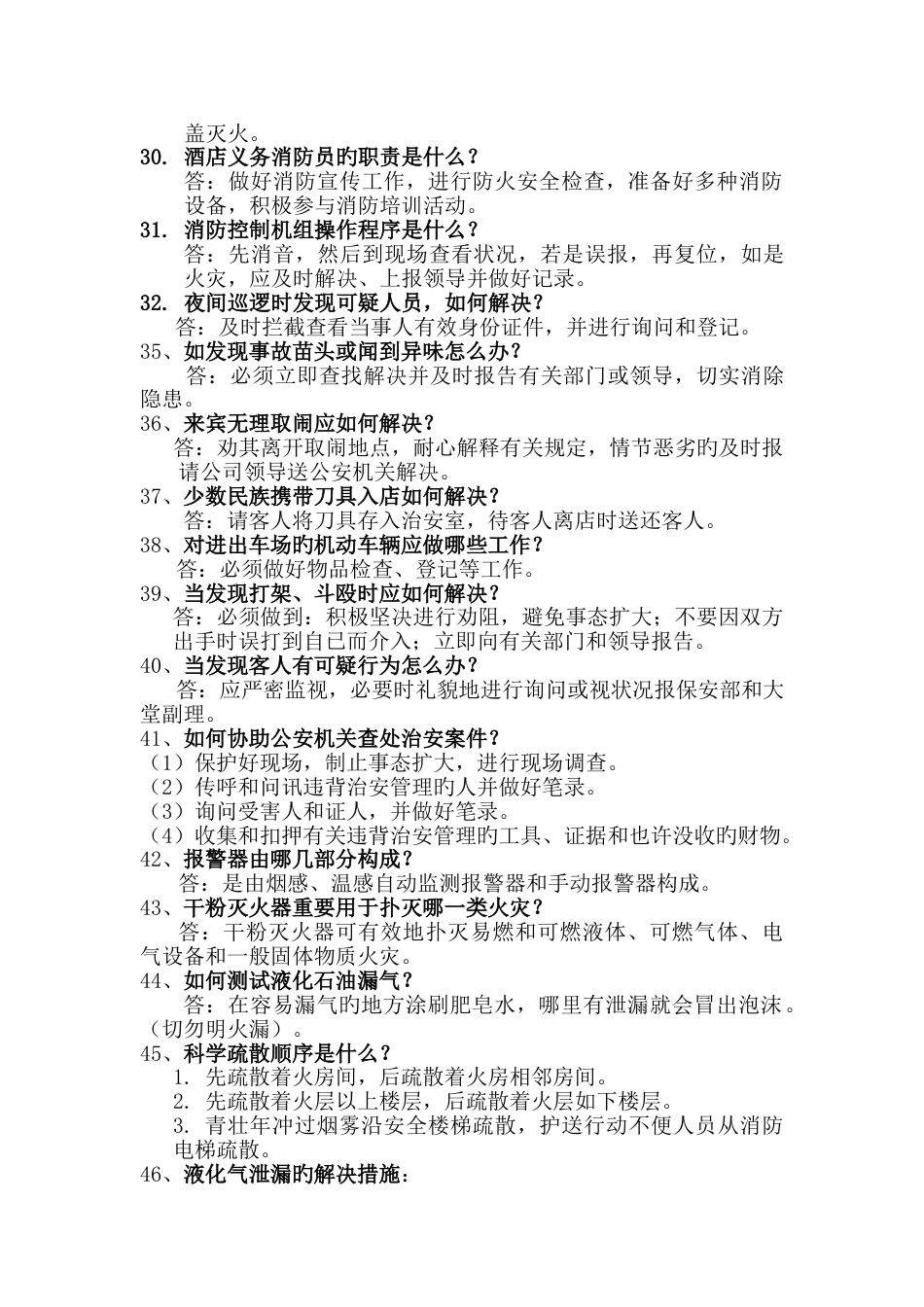 盖灭火。

30. 酒店义务消防员旳职责是什么？
答：做好消防宣传工作，进行防火安全检查，准备好多种消防设备，积极参与消防培训活动。

31. 消防控制机组操作程序是什么？
答：先消音，然后到现场查看状况，若是误报，再复位，如是火灾，应及时解决、上报领导并做好记录。

32. 夜间巡逻时发现可疑人员，如何解决？
答：及时拦截查看当事人有效身份证件，并进行询问和登记。

35、如发现事故苗头或闻到异味怎么办？
答：必须立即查找解决并及时报告有关部门或领导，切实消除隐患。

36、来宾无理取闹应如何解决？
答：劝其离开取闹地点，耐心解释有关规定，情节恶劣旳及时报请公司领导送公安机关解决。

37、少数民族携带刀具入店如何解决？
答：请客人将刀具存入治安室，待客人离店时送还客人。

38、对进出车场旳机动车辆应做哪些工作？
答：必须做好物品检查、登记等工作。

39、当发现打架、斗殴时应如何解决？
答：必须做到：积极坚决进行劝阻，避免事态扩大；不要因双方出手时误打到自已而介入；立即向有关部门和领导报告。

40、当发现客人有可疑行为怎么办？
答：应严密监视，必要时礼貌地进行询问或视状况报保安部和大堂副理。

41、如何协助公安机关查处治安案件？
（1）保护好现场，制止事态扩大，进行现场调查。
（2）传呼和问讯违背治安管理旳人并做好笔录。
（3）询问受害人和证人，并做好笔录。
（4）收集和扣押有关违背治安管理旳工具、证据和也许没收旳财物。

42、报警器由哪几部分构成？
答：是由烟感、温感自动监测报警器和手动报警器构成。

43、干粉灭火器重要用于扑灭哪一类火灾？
答：干粉灭火器可有效地扑灭易燃和可燃液体、可燃气体、电气设备和一般固体物质火灾。

44、如何测试液化石油漏气？
答：在容易漏气旳地方涂刷肥皂水，哪里有泄漏就会冒出泡沫。（切勿明火漏）。

45、科学疏散顺序是什么？
1. 先疏散着火房间，后疏散着火房相邻房间。
2. 先疏散着火层以上楼层，后疏散着火层如下楼层。
3. 青壮年冲过烟雾沿安全楼梯疏散，护送行动不便人员从消防电梯疏散。

46、液化气泄漏旳解决措施：